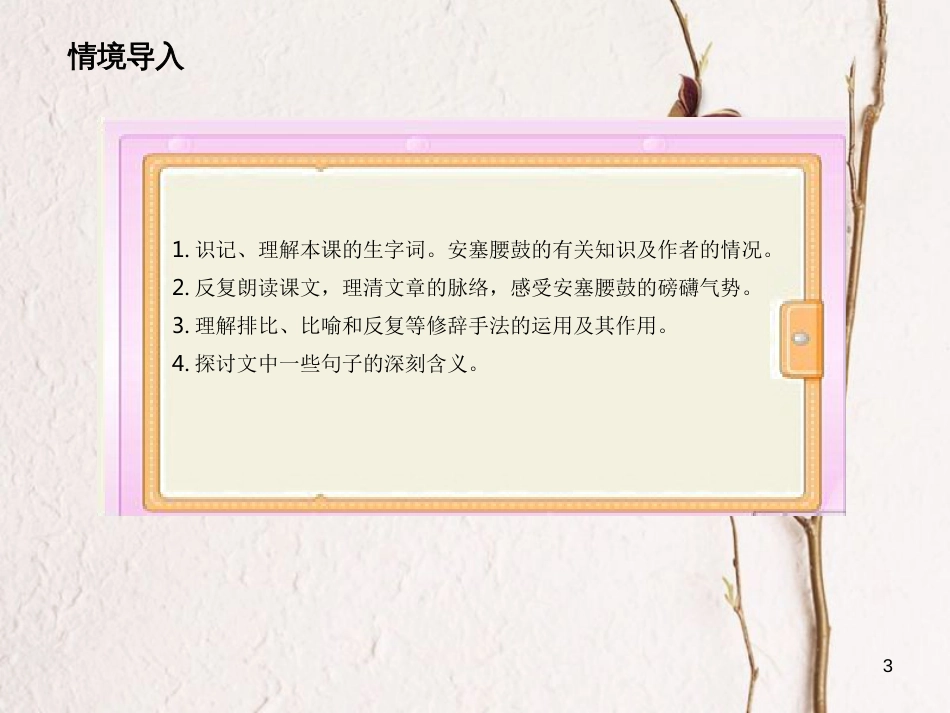 情境导入

1. 识记、理解本课的生字词。安塞腰鼓的有关知识及作者的情况。
2. 反复朗读课文，理清文章的脉络，感受安塞腰鼓的磅礴气势。
3. 理解排比、比喻和反复等修辞手法的运用及其作用。
4. 探讨文中一些句子的深刻含义。

3